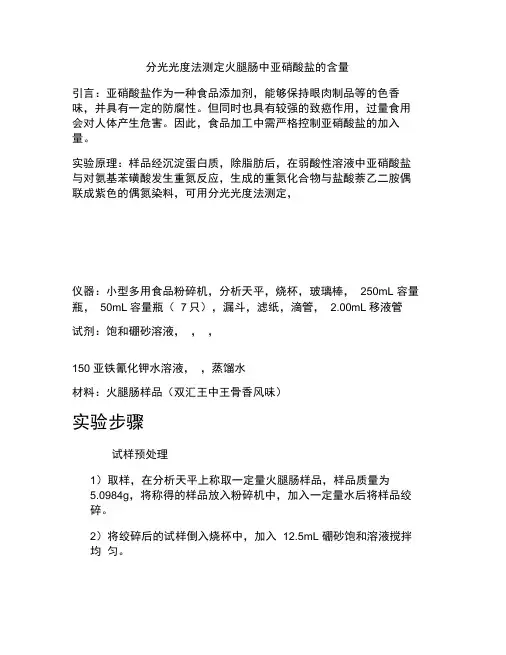 分光光度法测定火腿肠中亚硝酸盐的含量

引言：亚硝酸盐作为一种食品添加剂，能够保持眼肉制品等的色香味，并具有一定的防腐性。但同时也具有较强的致癌作用，过量食用会对人体产生危害。因此，食品加工中需严格控制亚硝酸盐的加入量。

实验原理：样品经沉淀蛋白质，除脂肪后，在弱酸性溶液中亚硝酸盐与对氨基苯磺酸发生重氮反应，生成的重氮化合物与盐酸萘乙二胺偶联成紫色的偶氮染料，可用分光光度法测定，

仪器：小型多用食品粉碎机，分析天平，烧杯，玻璃棒， 250mL 容量瓶， 50mL 容量瓶（ 7 只），漏斗，滤纸，滴管， 2.00mL 移液管

试剂：饱和硼砂溶液， ， ，

150 亚铁氰化钾水溶液， ，蒸馏水

材料：火腿肠样品（双汇王中王骨香风味）

实验步骤

试样预处理

1）取样，在分析天平上称取一定量火腿肠样品，样品质量为 5.0984g，将称得的样品放入粉碎机中，加入一定量水后将样品绞碎。

2）将绞碎后的试样倒入烧杯中，加入 12.5mL 硼砂饱和溶液搅拌均 匀。